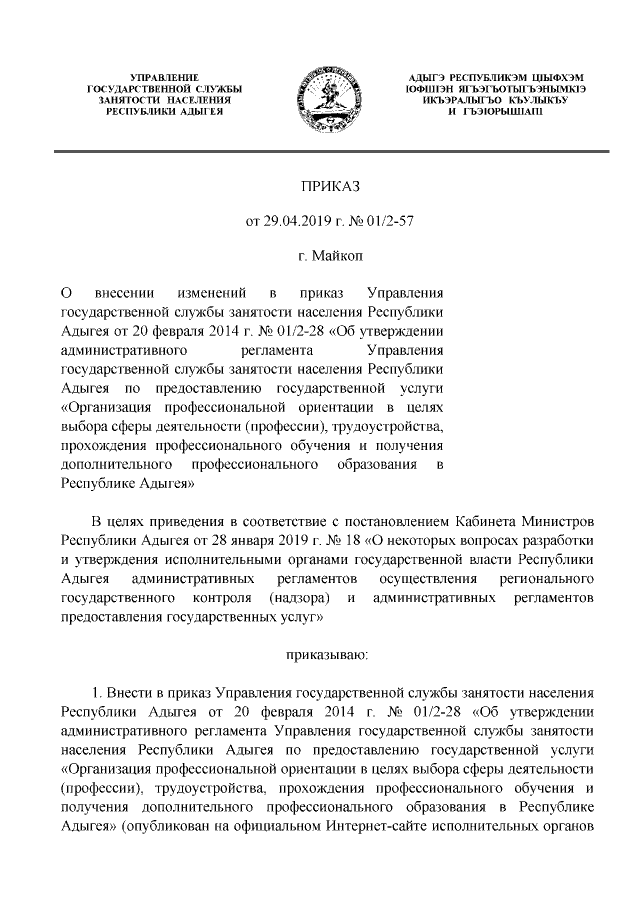 УПРАВЛЕНИЕ
ГОСУДАРСТВЕННОЙ СЛУЖБЫ
ЗАНЯТОСТИ НАСЕЛЕНИЯ
РЕСПУБЛИКИ АДЫГЕЯ

АДЫГЭ РЕСПУБЛИКЭМ ЦІЫФХЭМ
ІОФШІЭН ЯГЪЭГЪОТЫГЪЭНЫМКІЭ
ИКЪЭРАЛЫГЪО КЪУЛЫКЪУ
И ГЪЭІОРЫШІАПІ

ПРИКАЗ

от 29.04.2019 г. № 01/2-57

г. Майкоп

О внесении изменений в приказ Управления государственной службы занятости населения Республики Адыгея от 20 февраля 2014 г. № 01/2-28 «Об утверждении административного регламента Управления государственной службы занятости населения Республики Адыгея по предоставлению государственной услуги «Организация профессиональной ориентации в целях выбора сферы деятельности (профессии), трудоустройства, прохождения профессионального обучения и получения дополнительного профессионального образования в Республике Адыгея»

В целях приведения в соответствие с постановлением Кабинета Министров Республики Адыгея от 28 января 2019 г. № 18 «О некоторых вопросах разработки и утверждения исполнительными органами государственной власти Республики Адыгея административных регламентов осуществления регионального государственного контроля (надзора) и административных регламентов предоставления государственных услуг»

приказываю:

1. Внести в приказ Управления государственной службы занятости населения Республики Адыгея от 20 февраля 2014 г. № 01/2-28 «Об утверждении административного регламента Управления государственной службы занятости населения Республики Адыгея по предоставлению государственной услуги «Организация профессиональной ориентации в целях выбора сферы деятельности (профессии), трудоустройства, прохождения профессионального обучения и получения дополнительного профессионального образования в Республике Адыгея» (опубликован на официальном Интернет-сайте исполнительных органов